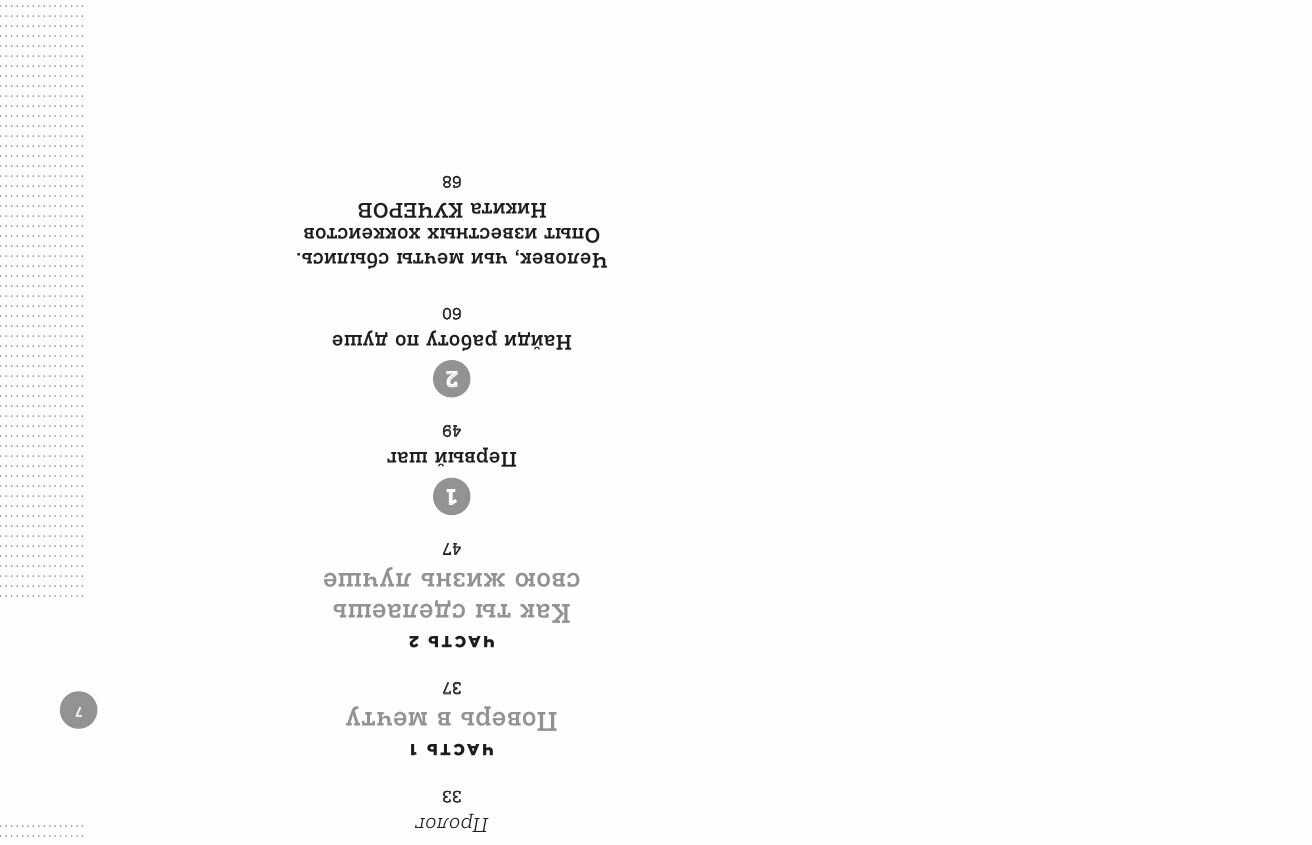 Пролог
33

ЧАСТЬ 1
Поверь в мечту
37

ЧАСТЬ 2
Как ты сделаешь свою жизнь лучше
47

1
Первый шаг
49

2
Найди работу по душе
60

Человек, чьи мечты сбылись. Опыт известных хоккеистов
Никита КУЧЕРОВ
68

7